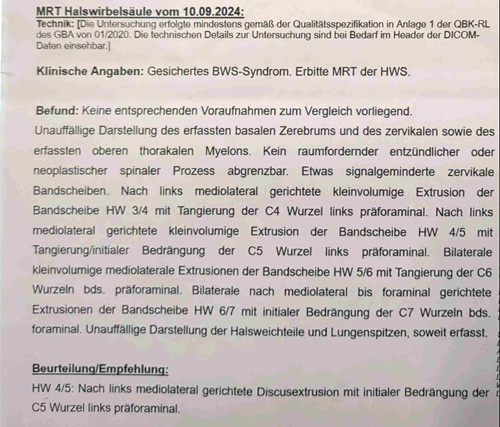 MRT Halswirbelsäule vom 10.09.2024:
Technik: [Die Untersuchung erfolgte mindestens gemäß der Qualitätsspezifikation in Anlage 1 der QBK-RL des GBA von 01/2020. Die technischen Details zur Untersuchung sind bei Bedarf im Header der DICOM-Daten einsehbar.]

Klinische Angaben: Gesichertes BWS-Syndrom. Erbitte MRT der HWS.

Befund: Keine entsprechenden Voraufnahmen zum Vergleich vorliegend.
Unauffällige Darstellung des erfassten basalen Zerebrums und des zervikalen sowie des erfassten oberen thorakalen Myelons. Kein raumfordernder entzündlicher oder neoplastischer spinaler Prozess abgrenzbar. Etwas signalgeminderte zervikale Bandscheiben. Nach links mediolateral gerichtete kleinvolumige Extrusion der Bandscheibe HW 3/4 mit Tangierung der C4 Wurzel links präforaminal. Nach links mediolateral gerichtete kleinvolumige Extrusion der Bandscheibe HW 4/5 mit Tangierung/initialer Bedrängung der C5 Wurzel links präforaminal. Bilaterale kleinvolumige mediolaterale Extrusionen der Bandscheibe HW 5/6 mit Tangierung der C6 Wurzeln bds. präforaminal. Bilaterale nach mediolateral bis foraminal gerichtete Extrusionen der Bandscheibe HW 6/7 mit initialer Bedrängung der C7 Wurzeln bds. foraminal. Unauffällige Darstellung der Halsweichteile und Lungenspitzen, soweit erfasst.

Beurteilung/Empfehlung:
HW 4/5: Nach links mediolateral gerichtete Discusextrusion mit initialer Bedrängung der C5 Wurzel links präforaminal.